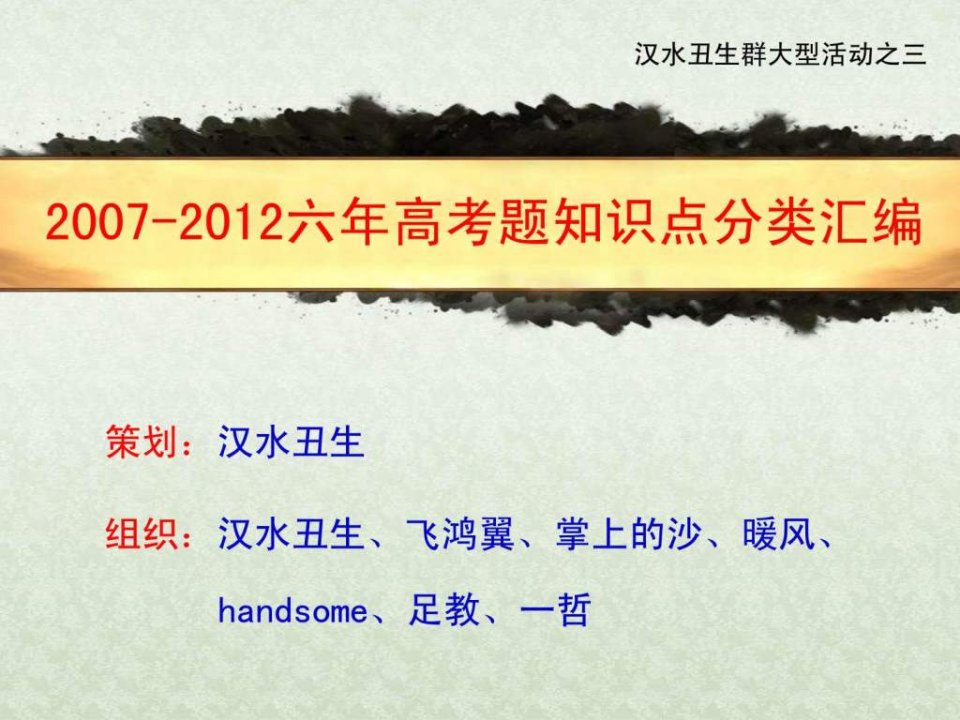 汉水丑生群大型活动之三

2007-2012六年高考题知识点分类汇编

策划：汉水丑生

组织：汉水丑生、飞鸿翼、掌上的沙、暖风、handsome、足教、一哲